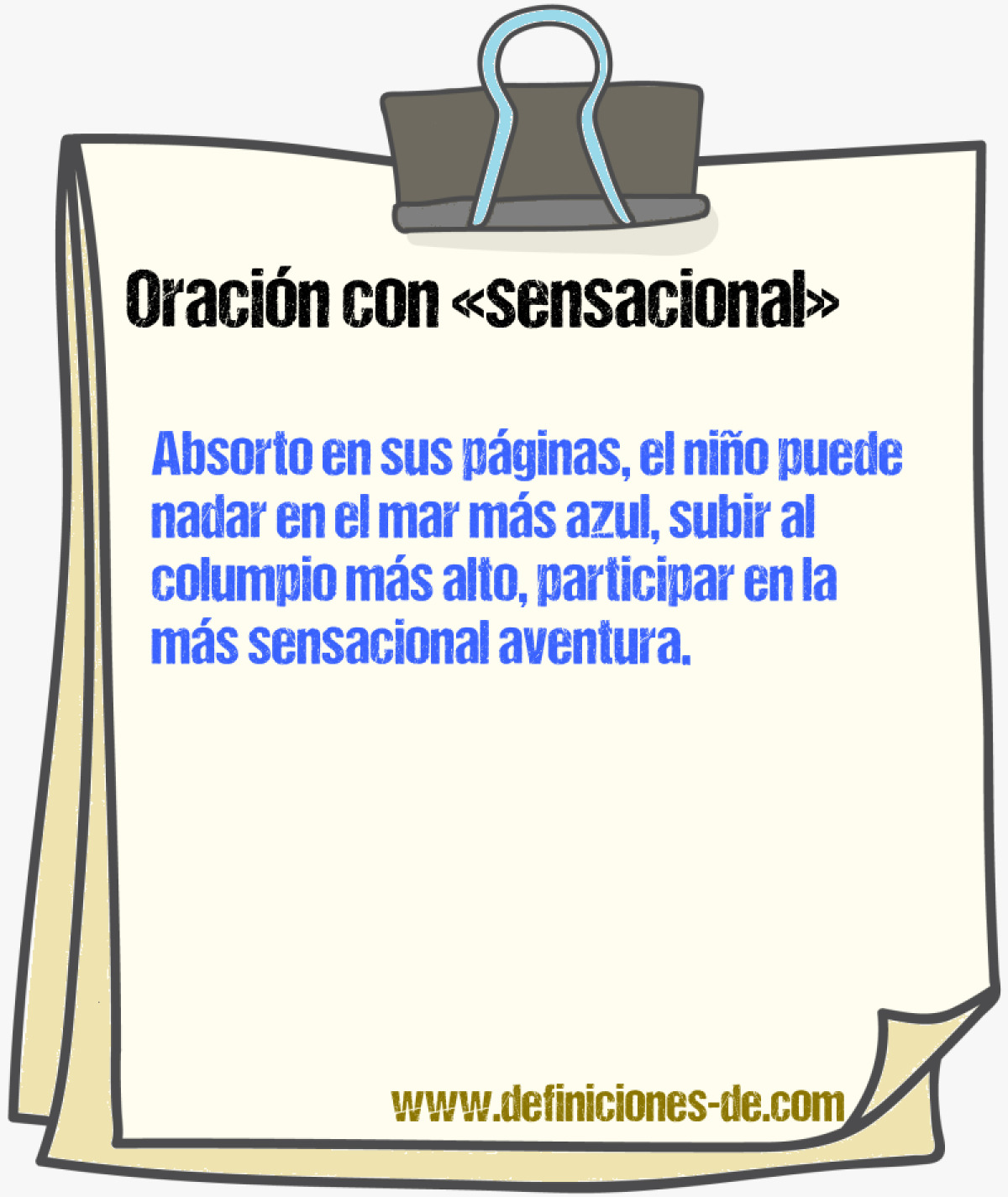 Oración con «sensacional»

Absorto en sus páginas, el niño puede nadar en el mar más azul, subir al columpio más alto, participar en la más sensacional aventura.

www.definiciones-de.com